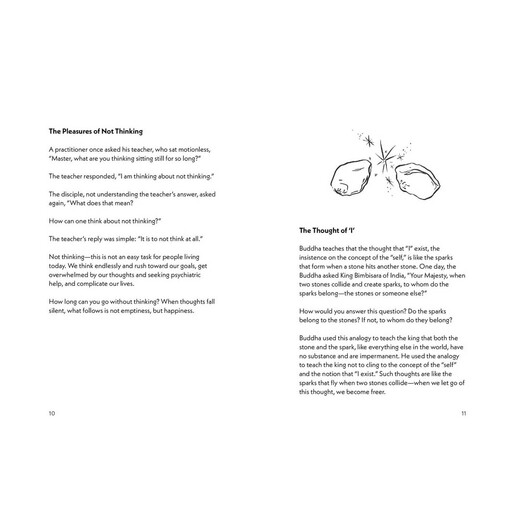 **The Pleasures of Not Thinking**

A practitioner once asked his teacher, who sat motionless, "Master, what are you thinking sitting still for so long?"

The teacher responded, "I am thinking about not thinking."

The disciple, not understanding the teacher's answer, asked again, "What does that mean?

How can one think about not thinking?"

The teacher's reply was simple: "It is to not think at all."

Not thinking—this is not an easy task for people living today. We think endlessly and rush toward our goals, get overwhelmed by our thoughts and seeking psychiatric help, and complicate our lives.

How long can you go without thinking? When thoughts fall silent, what follows is not emptiness, but happiness.

10

**The Thought of 'I'**

Buddha teaches that the thought that "I" exist, the insistence on the concept of the "self," is like the sparks that form when a stone hits another stone. One day, the Buddha asked King Bimbisara of India, "Your Majesty, when two stones collide and create sparks, to whom do the sparks belong—the stones or someone else?"

How would you answer this question? Do the sparks belong to the stones? If not, to whom do they belong?

Buddha used this analogy to teach the king that both the stone and the spark, like everything else in the world, have no substance and are impermanent. He used the analogy to teach the king not to cling to the concept of the "self" and the notion that "I exist." Such thoughts are like the sparks that fly when two stones collide—when we let go of this thought, we become freer.

11